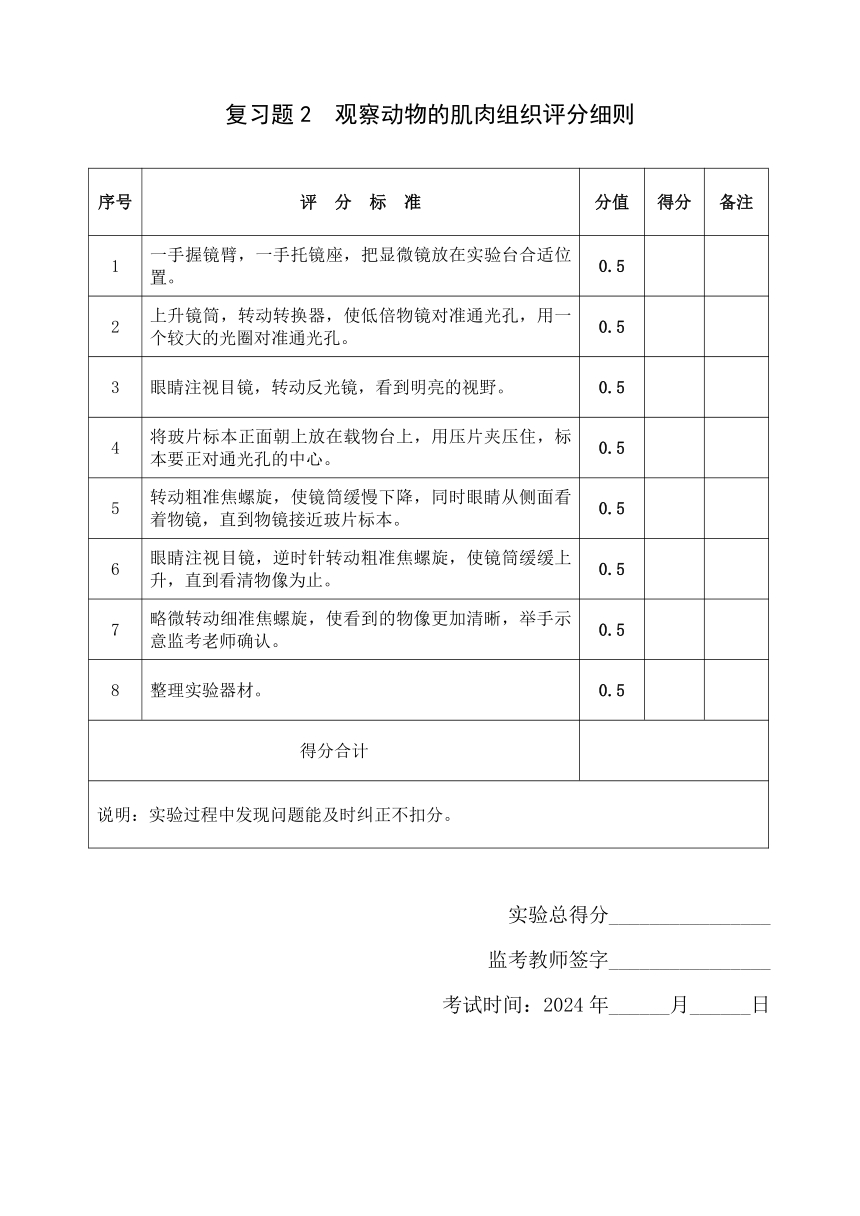 复习题 2　观察动物的肌肉组织评分细则

| 序号 | 评　分　标　准 | 分值 | 得分 | 备注 |
|---|---|---|---|---|
| 1 | 一手握镜臂，一手托镜座，把显微镜放在实验台合适位置。 | 0.5 | | |
| 2 | 上升镜筒，转动转换器，使低倍物镜对准通光孔，用一个较大的光圈对准通光孔。 | 0.5 | | |
| 3 | 眼睛注视目镜，转动反光镜，看到明亮的视野。 | 0.5 | | |
| 4 | 将玻片标本正面朝上放在载物台上，用压片夹压住，标本要正对通光孔的中心。 | 0.5 | | |
| 5 | 转动粗准焦螺旋，使镜筒缓慢下降，同时眼睛从侧面看着物镜，直到物镜接近玻片标本。 | 0.5 | | |
| 6 | 眼睛注视目镜，逆时针转动粗准焦螺旋，使镜筒缓缓上升，直到看清物像为止。 | 0.5 | | |
| 7 | 略微转动细准焦螺旋，使看到的物像更加清晰，举手示意监考老师确认。 | 0.5 | | |
| 8 | 整理实验器材。 | 0.5 | | |
| 得分合计 | | | | |
| 说明：实验过程中发现问题能及时纠正不扣分。 | | | | |

实验总得分________________

监考教师签字________________

考试时间：2024 年______月______日